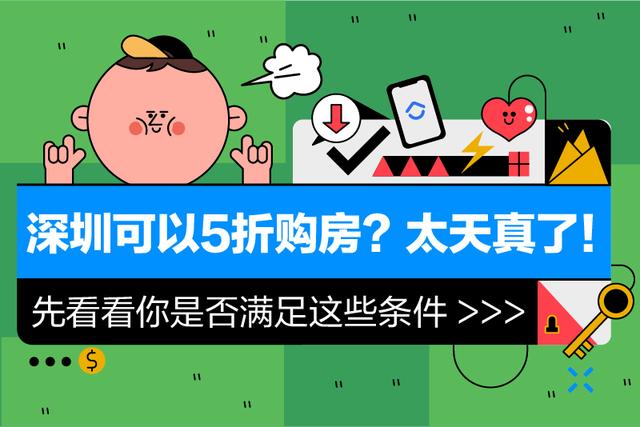 深圳可以5折购房？太天真了！

先看看你是否满足这些条件 >>>

$